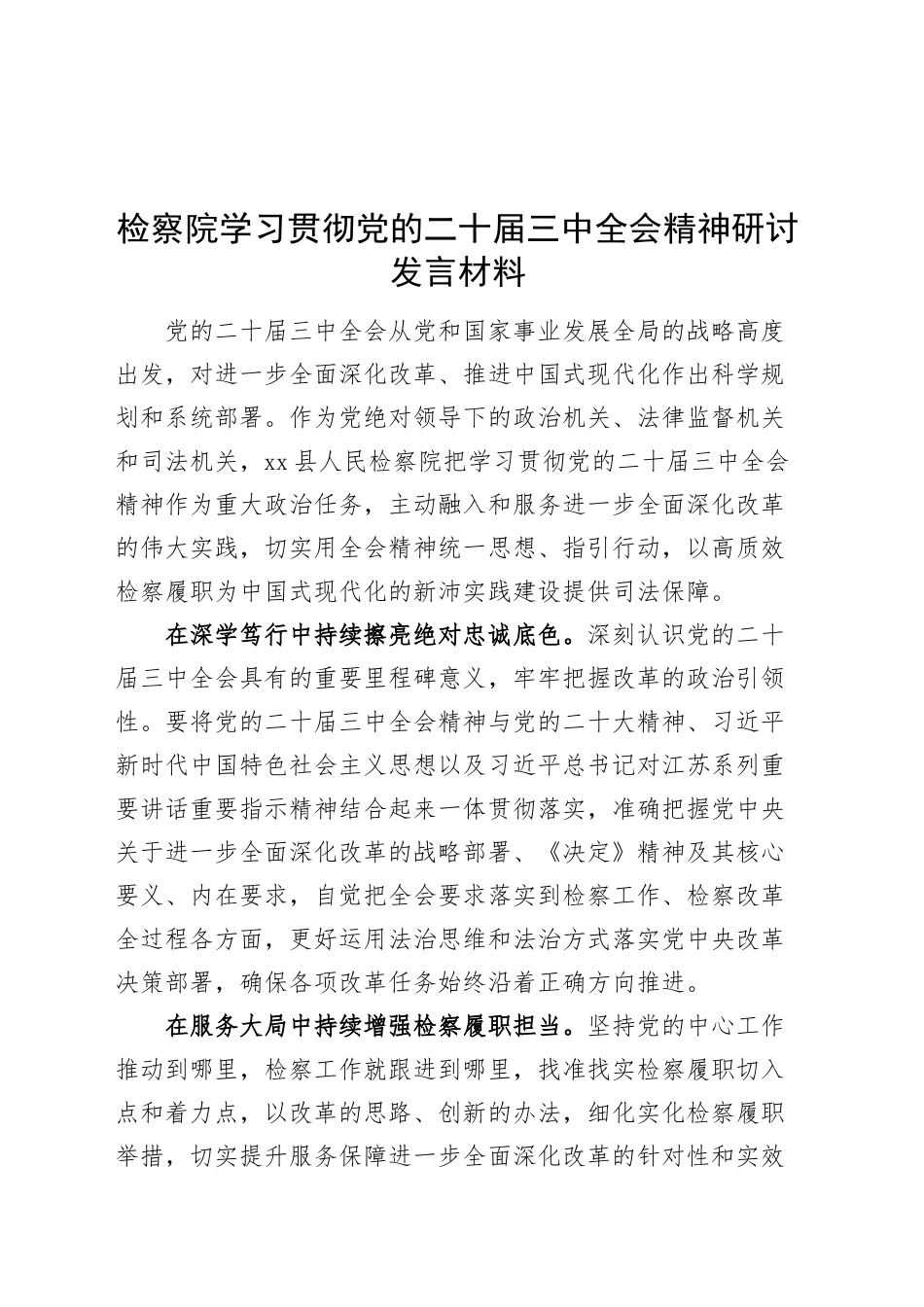 检察院学习贯彻党的二十届三中全会精神研讨发言材料

党的二十届三中全会从党和国家事业发展全局的战略高度出发，对进一步全面深化改革、推进中国式现代化作出科学规划和系统部署。作为党绝对领导下的政治机关、法律监督机关和司法机关，xx县人民检察院把学习贯彻党的二十届三中全会精神作为重大政治任务，主动融入和服务进一步全面深化改革的伟大实践，切实用全会精神统一思想、指引行动，以高质效检察履职为中国式现代化的新沛实践建设提供司法保障。

在深学笃行中持续擦亮绝对忠诚底色。深刻认识党的二十届三中全会具有的重要里程碑意义，牢牢把握改革的政治引领性。要将党的二十届三中全会精神与党的二十大精神、习近平新时代中国特色社会主义思想以及习近平总书记对江苏系列重要讲话重要指示精神结合起来一体贯彻落实，准确把握党中央关于进一步全面深化改革的战略部署、《决定》精神及其核心要义、内在要求，自觉把全会要求落实到检察工作、检察改革全过程各方面，更好运用法治思维和法治方式落实党中央改革决策部署，确保各项改革任务始终沿着正确方向推进。

在服务大局中持续增强检察履职担当。坚持党的中心工作推动到哪里，检察工作就跟进到哪里，找准找实检察履职切入点和着力点，以改革的思路、创新的办法，细化实化检察履职举措，切实提升服务保障进一步全面深化改革的针对性和实效